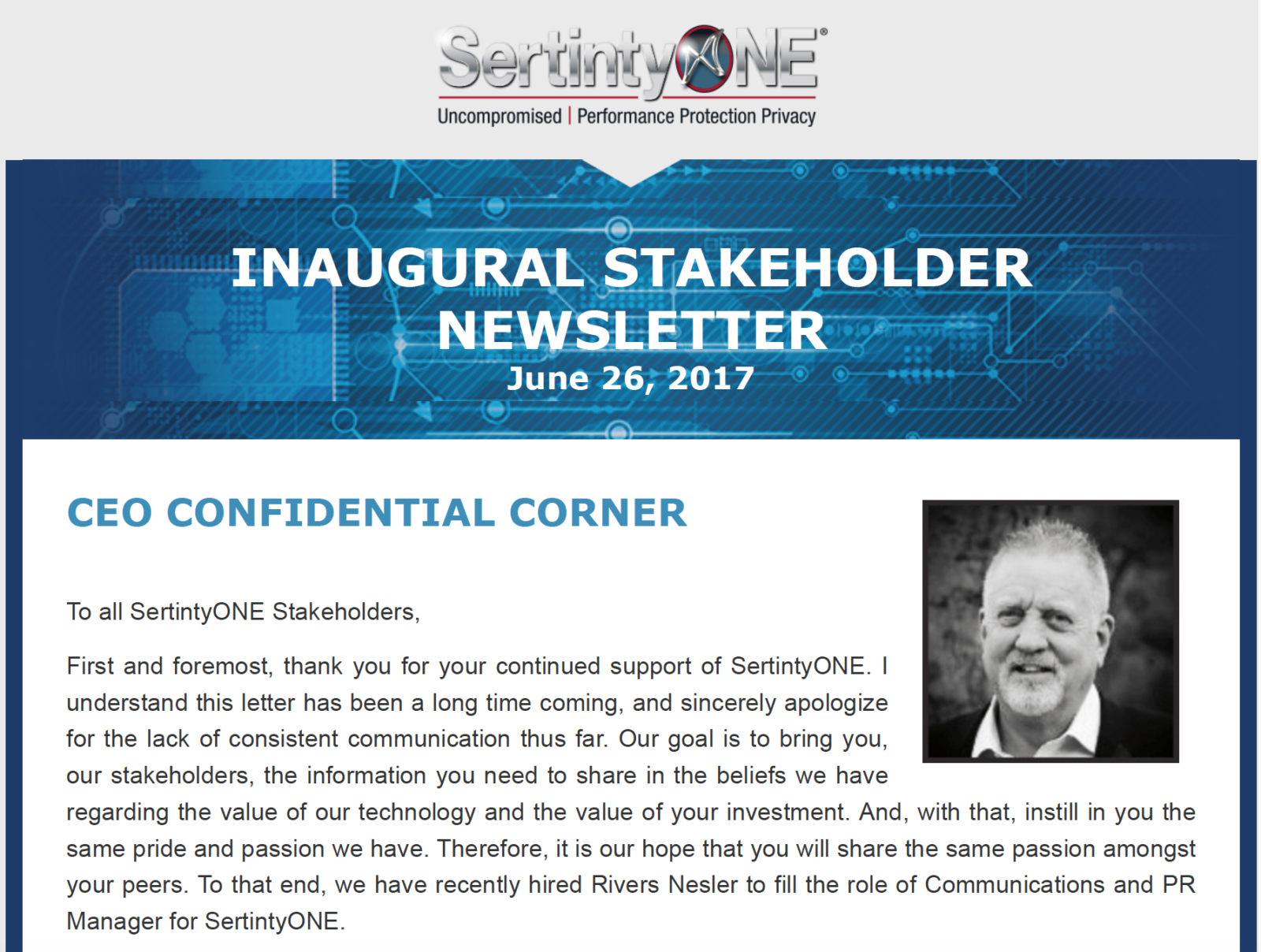 SertintyONE®
Uncompromised | Performance Protection Privacy

INAUGURAL STAKEHOLDER NEWSLETTER
June 26, 2017

CEO CONFIDENTIAL CORNER

To all SertintyONE Stakeholders,

First and foremost, thank you for your continued support of SertintyONE. I understand this letter has been a long time coming, and sincerely apologize for the lack of consistent communication thus far. Our goal is to bring you, our stakeholders, the information you need to share in the beliefs we have regarding the value of our technology and the value of your investment. And, with that, instill in you the same pride and passion we have. Therefore, it is our hope that you will share the same passion amongst your peers. To that end, we have recently hired Rivers Nesler to fill the role of Communications and PR Manager for SertintyONE.